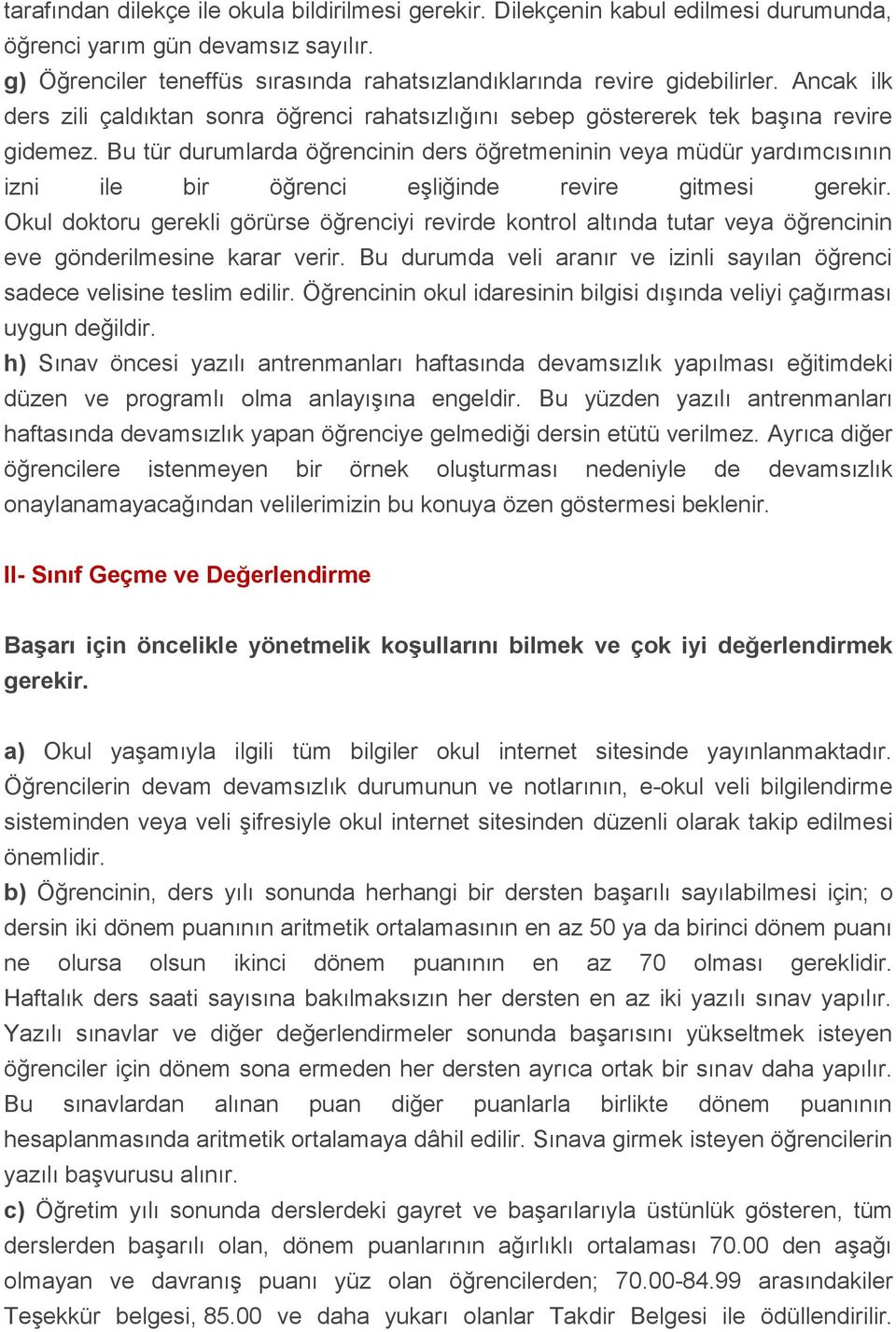 tarafından dilekçe ile okula bildirilmesi gerekir. Dilekçenin kabul edilmesi durumunda, öğrenci yarım gün devamsız sayılır.
g) Öğrenciler teneffüs sırasında rahatsızlandıklarında revire gidebilirler. Ancak ilk ders zili çaldıktan sonra öğrenci rahatsızlığını sebep göstererek tek başına revire gidemez. Bu tür durumlarda öğrencinin ders öğretmeninin veya müdür yardımcısının izni ile bir öğrenci eşliğinde revire gitmesi gerekir. Okul doktoru gerekli görürse öğrenciyi revirde kontrol altında tutar veya öğrencinin eve gönderilmesine karar verir. Bu durumda veli aranır ve izinli sayılan öğrenci sadece velisine teslim edilir. Öğrencinin okul idaresinin bilgisi dışında veliyi çağırması uygun değildir.
h) Sınav öncesi yazılı antrenmanları haftasında devamsızlık yapılması eğitimdeki düzen ve programlı olma anlayışına engeldir. Bu yüzden yazılı antrenmanları haftasında devamsızlık yapan öğrenciye gelmediği dersin etütü verilmez. Ayrıca diğer öğrencilere istenmeyen bir örnek oluşturması nedeniyle de devamsızlık onaylanamayacağından velilerimizin bu konuya özen göstermesi beklenir.

II- Sınıf Geçme ve Değerlendirme

Başarı için öncelikle yönetmelik koşullarını bilmek ve çok iyi değerlendirmek gerekir.

a) Okul yaşamıyla ilgili tüm bilgiler okul internet sitesinde yayınlanmaktadır. Öğrencilerin devam devamsızlık durumunun ve notlarının, e-okul veli bilgilendirme sisteminden veya veli şifresiyle okul internet sitesinden düzenli olarak takip edilmesi önemlidir.
b) Öğrencinin, ders yılı sonunda herhangi bir dersten başarılı sayılabilmesi için; o dersin iki dönem puanının aritmetik ortalamasının en az 50 ya da birinci dönem puanı ne olursa olsun ikinci dönem puanının en az 70 olması gereklidir. Haftalık ders saati sayısına bakılmaksızın her dersten en az iki yazılı sınav yapılır. Yazılı sınavlar ve diğer değerlendirmeler sonunda başarısını yükseltmek isteyen öğrenciler için dönem sona ermeden her dersten ayrıca ortak bir sınav daha yapılır. Bu sınavlardan alınan puan diğer puanlarla birlikte dönem puanının hesaplanmasında aritmetik ortalamaya dâhil edilir. Sınava girmek isteyen öğrencilerin yazılı başvurusu alınır.
c) Öğretim yılı sonunda derslerdeki gayret ve başarılarıyla üstünlük gösteren, tüm derslerden başarılı olan, dönem puanlarının ağırlıklı ortalaması 70.00 den aşağı olmayan ve davranış puanı yüz olan öğrencilerden; 70.00-84.99 arasındakiler Teşekkür belgesi, 85.00 ve daha yukarı olanlar Takdir Belgesi ile ödüllendirilir.